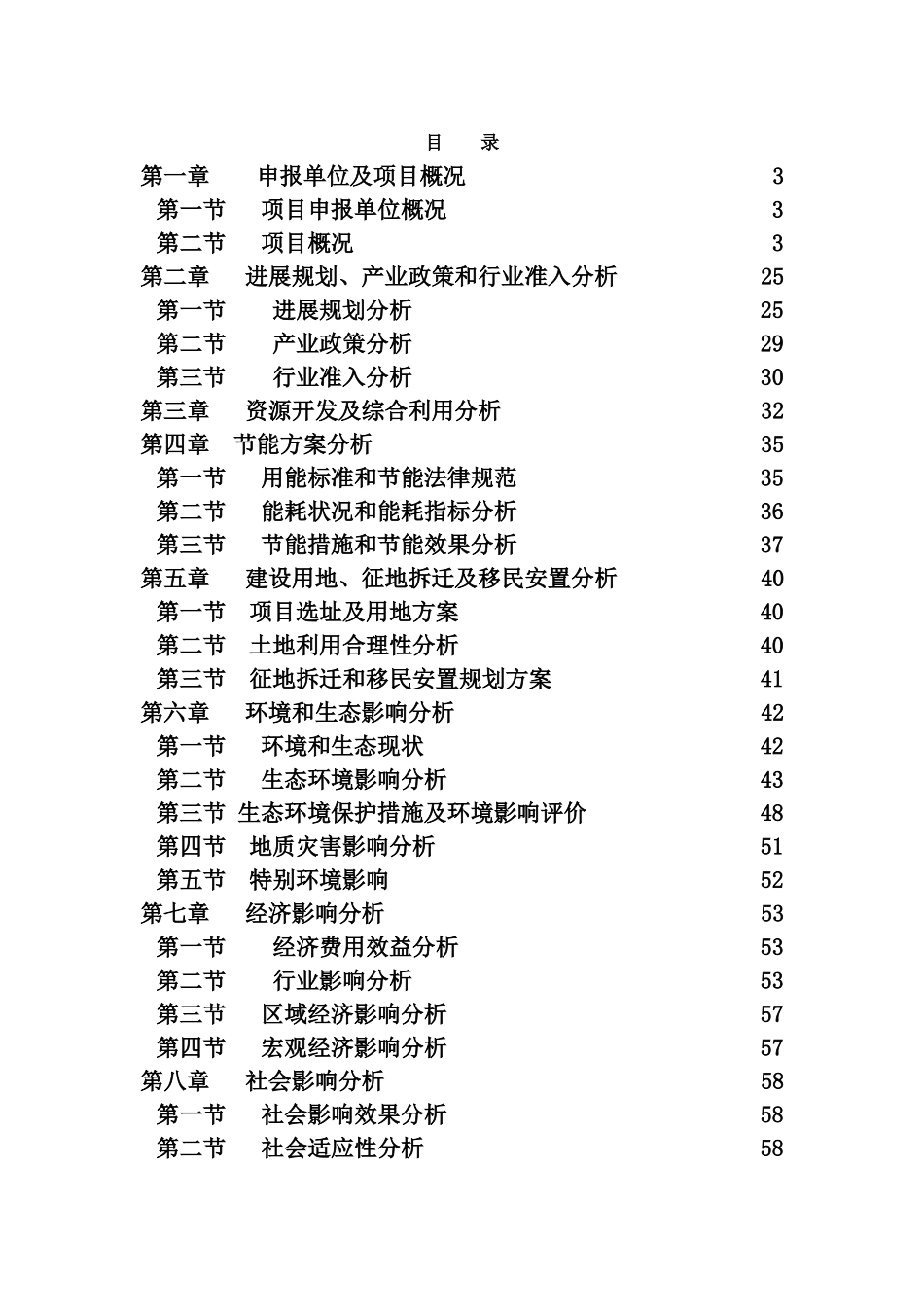 目　录

第一章　申报单位及项目概况　3
第一节　项目申报单位概况　3
第二节　项目概况　3
第二章　进展规划、产业政策和行业准入分析　25
第一节　进展规划分析　25
第二节　产业政策分析　29
第三节　行业准入分析　30
第三章　资源开发及综合利用分析　32
第四章　节能方案分析　35
第一节　用能标准和节能法律规范　35
第二节　能耗状况和能耗指标分析　36
第三节　节能措施和节能效果分析　37
第五章　建设用地、征地拆迁及移民安置分析　40
第一节　项目选址及用地方案　40
第二节　土地利用合理性分析　40
第三节　征地拆迁和移民安置规划方案　41
第六章　环境和生态影响分析　42
第一节　环境和生态现状　42
第二节　生态环境影响分析　43
第三节　生态环境保护措施及环境影响评价　48
第四节　地质灾害影响分析　51
第五节　特别环境影响　52
第七章　经济影响分析　53
第一节　经济费用效益分析　53
第二节　行业影响分析　53
第三节　区域经济影响分析　57
第四节　宏观经济影响分析　57
第八章　社会影响分析　58
第一节　社会影响效果分析　58
第二节　社会适应性分析　58